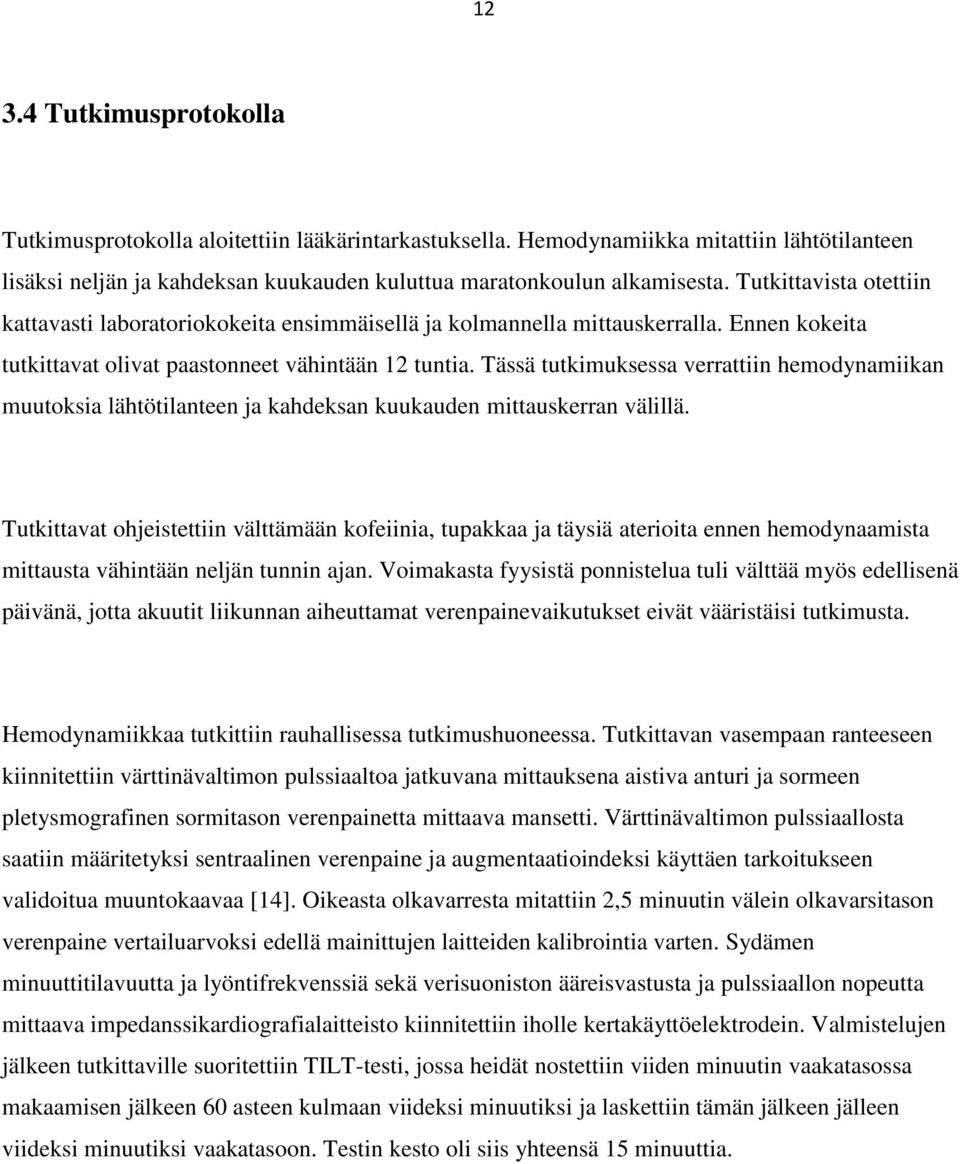 12

3.4 Tutkimusprotokolla

Tutkimusprotokolla aloitettiin lääkärintarkastuksella. Hemodynamiikka mitattiin lähtötilanteen lisäksi neljän ja kahdeksan kuukauden kuluttua maratonkoulun alkamisesta. Tutkittavista otettiin kattavasti laboratoriokokeita ensimmäisellä ja kolmannella mittauskerralla. Ennen kokeita tutkittavat olivat paastonneet vähintään 12 tuntia. Tässä tutkimuksessa verrattiin hemodynamiikan muutoksia lähtötilanteen ja kahdeksan kuukauden mittauskerran välillä.

Tutkittavat ohjeistettiin välttämään kofeiinia, tupakkaa ja täysiä aterioita ennen hemodynaamista mittausta vähintään neljän tunnin ajan. Voimakasta fyysistä ponnistelua tuli välttää myös edellisenä päivänä, jotta akuutit liikunnan aiheuttamat verenpainevaikutukset eivät vääristäisi tutkimusta.

Hemodynamiikkaa tutkittiin rauhallisessa tutkimushuoneessa. Tutkittavan vasempaan ranteeseen kiinnitettiin värttinävaltimon pulssiaaltoa jatkuvana mittauksena aistiva anturi ja sormeen pletysmografinen sormitason verenpainetta mittaava mansetti. Värttinävaltimon pulssiaallosta saatiin määritetyksi sentraalinen verenpaine ja augmentaatioindeksi käyttäen tarkoitukseen validoitua muuntokaavaa [14]. Oikeasta olkavarresta mitattiin 2,5 minuutin välein olkavarsitason verenpaine vertailuarvoksi edellä mainittujen laitteiden kalibrointia varten. Sydämen minuuttitilavuutta ja lyöntifrekvenssiä sekä verisuoniston ääreisvastusta ja pulssiaallon nopeutta mittaava impedanssikardiografialaitteisto kiinnitettiin iholle kertakäyttöelektrodein. Valmistelujen jälkeen tutkittaville suoritettiin TILT-testi, jossa heidät nostettiin viiden minuutin vaakatasossa makaamisen jälkeen 60 asteen kulmaan viideksi minuutiksi ja laskettiin tämän jälkeen jälleen viideksi minuutiksi vaakatasoon. Testin kesto oli siis yhteensä 15 minuuttia.